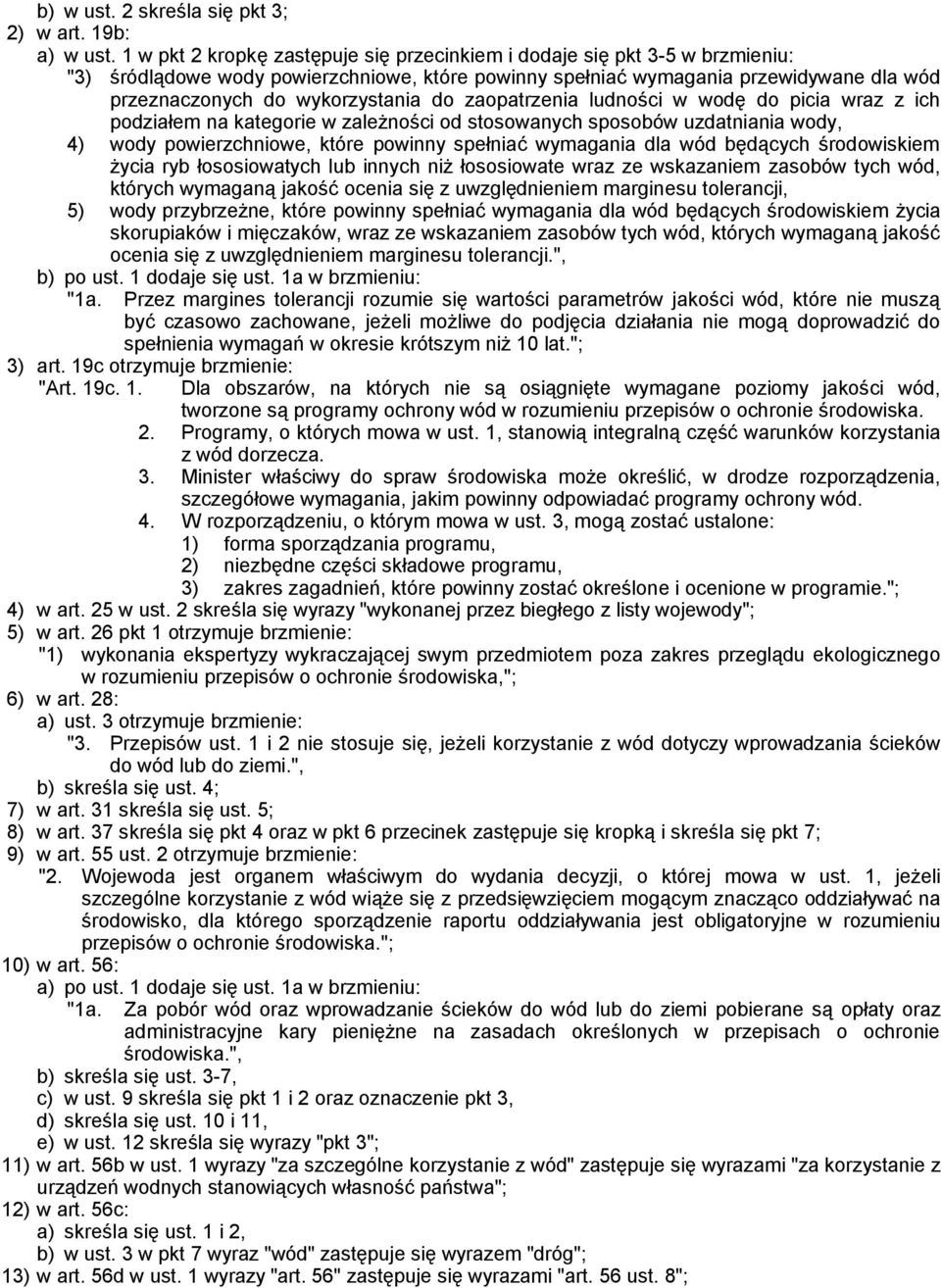 b) w ust. 2 skreśla się pkt 3;
2) w art. 19b:
a) w ust. 1 w pkt 2 kropkę zastępuje się przecinkiem i dodaje się pkt 3-5 w brzmieniu:
"3) śródlądowe wody powierzchniowe, które powinny spełniać wymagania przewidywane dla wód przeznaczonych do wykorzystania do zaopatrzenia ludności w wodę do picia wraz z ich podziałem na kategorie w zależności od stosowanych sposobów uzdatniania wody,
4) wody powierzchniowe, które powinny spełniać wymagania dla wód będących środowiskiem życia ryb łososiowatych lub innych niż łososiowate wraz ze wskazaniem zasobów tych wód, których wymaganą jakość ocenia się z uwzględnieniem marginesu tolerancji,
5) wody przybrzeżne, które powinny spełniać wymagania dla wód będących środowiskiem życia skorupiaków i mięczaków, wraz ze wskazaniem zasobów tych wód, których wymaganą jakość ocenia się z uwzględnieniem marginesu tolerancji.",
b) po ust. 1 dodaje się ust. 1a w brzmieniu:
"1a. Przez margines tolerancji rozumie się wartości parametrów jakości wód, które nie muszą być czasowo zachowane, jeżeli możliwe do podjęcia działania nie mogą doprowadzić do spełnienia wymagań w okresie krótszym niż 10 lat.";
3) art. 19c otrzymuje brzmienie:
"Art. 19c. 1. Dla obszarów, na których nie są osiągnięte wymagane poziomy jakości wód, tworzone są programy ochrony wód w rozumieniu przepisów o ochronie środowiska.
2. Programy, o których mowa w ust. 1, stanowią integralną część warunków korzystania z wód dorzecza.
3. Minister właściwy do spraw środowiska może określić, w drodze rozporządzenia, szczegółowe wymagania, jakim powinny odpowiadać programy ochrony wód.
4. W rozporządzeniu, o którym mowa w ust. 3, mogą zostać ustalone:
1) forma sporządzania programu,
2) niezbędne części składowe programu,
3) zakres zagadnień, które powinny zostać określone i ocenione w programie.";
4) w art. 25 w ust. 2 skreśla się wyrazy "wykonanej przez biegłego z listy wojewody";
5) w art. 26 pkt 1 otrzymuje brzmienie:
"1) wykonania ekspertyzy wykraczającej swym przedmiotem poza zakres przeglądu ekologicznego w rozumieniu przepisów o ochronie środowiska,";
6) w art. 28:
a) ust. 3 otrzymuje brzmienie:
"3. Przepisów ust. 1 i 2 nie stosuje się, jeżeli korzystanie z wód dotyczy wprowadzania ścieków do wód lub do ziemi.",
b) skreśla się ust. 4;
7) w art. 31 skreśla się ust. 5;
8) w art. 37 skreśla się pkt 4 oraz w pkt 6 przecinek zastępuje się kropką i skreśla się pkt 7;
9) w art. 55 ust. 2 otrzymuje brzmienie:
"2. Wojewoda jest organem właściwym do wydania decyzji, o której mowa w ust. 1, jeżeli szczególne korzystanie z wód wiąże się z przedsięwzięciem mogącym znacząco oddziaływać na środowisko, dla którego sporządzenie raportu oddziaływania jest obligatoryjne w rozumieniu przepisów o ochronie środowiska.";
10) w art. 56:
a) po ust. 1 dodaje się ust. 1a w brzmieniu:
"1a. Za pobór wód oraz wprowadzanie ścieków do wód lub do ziemi pobierane są opłaty oraz administracyjne kary pieniężne na zasadach określonych w przepisach o ochronie środowiska.",
b) skreśla się ust. 3-7,
c) w ust. 9 skreśla się pkt 1 i 2 oraz oznaczenie pkt 3,
d) skreśla się ust. 10 i 11,
e) w ust. 12 skreśla się wyrazy "pkt 3";
11) w art. 56b w ust. 1 wyrazy "za szczególne korzystanie z wód" zastępuje się wyrazami "za korzystanie z urządzeń wodnych stanowiących własność państwa";
12) w art. 56c:
a) skreśla się ust. 1 i 2,
b) w ust. 3 w pkt 7 wyraz "wód" zastępuje się wyrazem "dróg";
13) w art. 56d w ust. 1 wyrazy "art. 56" zastępuje się wyrazami "art. 56 ust. 8";